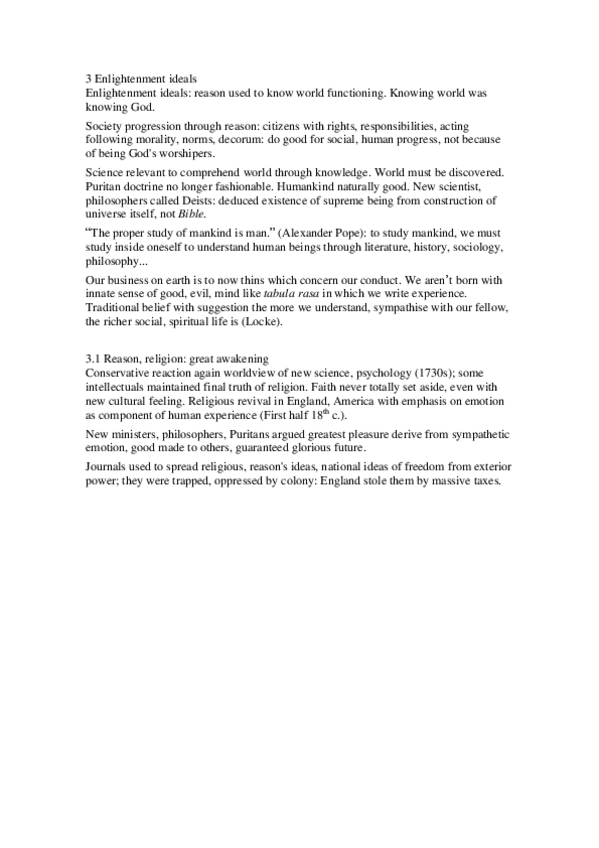 3 Enlightenment ideals
Enlightenment ideals: reason used to know world functioning. Knowing world was knowing God.

Society progression through reason: citizens with rights, responsibilities, acting following morality, norms, decorum: do good for social, human progress, not because of being God's worshipers.

Science relevant to comprehend world through knowledge. World must be discovered. Puritan doctrine no longer fashionable. Humankind naturally good. New scientist, philosophers called Deists: deduced existence of supreme being from construction of universe itself, not Bible.

"The proper study of mankind is man." (Alexander Pope): to study mankind, we must study inside oneself to understand human beings through literature, history, sociology, philosophy...

Our business on earth is to now thins which concern our conduct. We aren't born with innate sense of good, evil, mind like tabula rasa in which we write experience. Traditional belief with suggestion the more we understand, sympathise with our fellow, the richer social, spiritual life is (Locke).

3.1 Reason, religion: great awakening
Conservative reaction again worldview of new science, psychology (1730s); some intellectuals maintained final truth of religion. Faith never totally set aside, even with new cultural feeling. Religious revival in England, America with emphasis on emotion as component of human experience (First half $18^{th}$ c.).

New ministers, philosophers, Puritans argued greatest pleasure derive from sympathetic emotion, good made to others, guaranteed glorious future.

Journals used to spread religious, reason's ideas, national ideas of freedom from exterior power; they were trapped, oppressed by colony: England stole them by massive taxes.